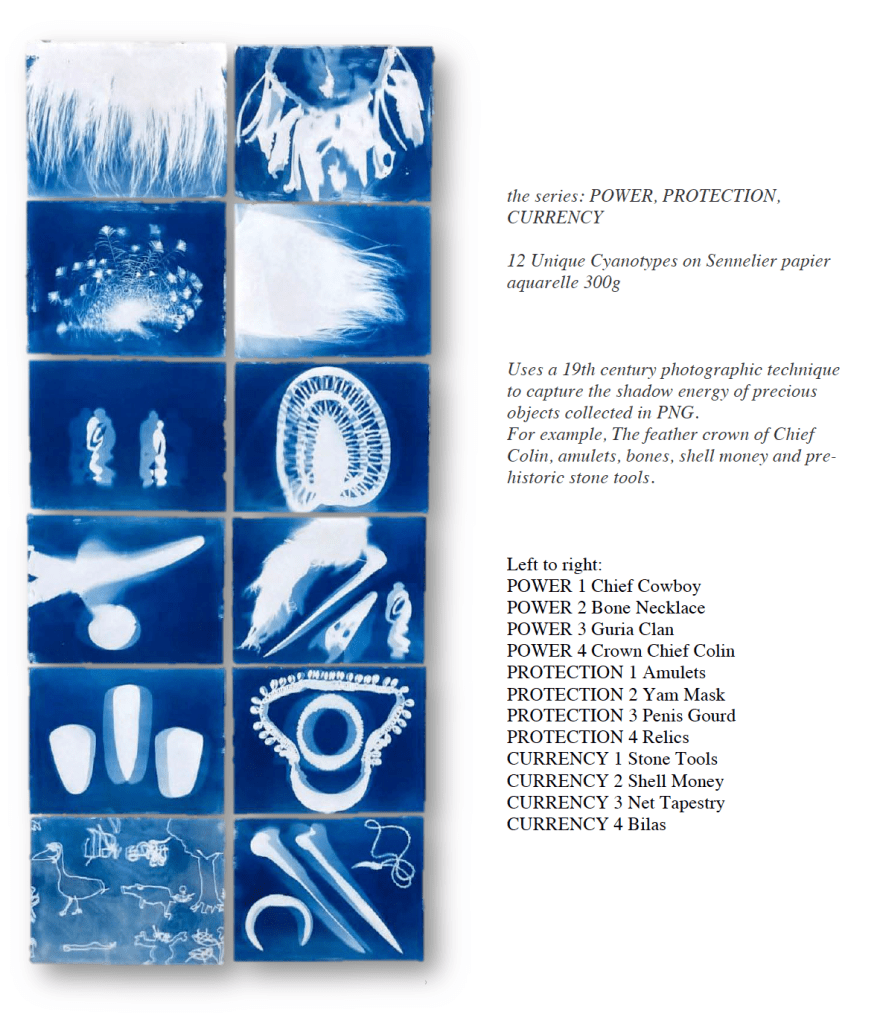 the series: POWER, PROTECTION, CURRENCY

12 Unique Cyanotypes on Sennelier papier aquarelle 300g

Uses a 19th century photographic technique to capture the shadow energy of precious objects collected in PNG.
For example, The feather crown of Chief Colin, amulets, bones, shell money and prehistoric stone tools.

Left to right:
POWER 1 Chief Cowboy
POWER 2 Bone Necklace
POWER 3 Guria Clan
POWER 4 Crown Chief Colin
PROTECTION 1 Amulets
PROTECTION 2 Yam Mask
PROTECTION 3 Penis Gourd
PROTECTION 4 Relics
CURRENCY 1 Stone Tools
CURRENCY 2 Shell Money
CURRENCY 3 Net Tapestry
CURRENCY 4 Bilas